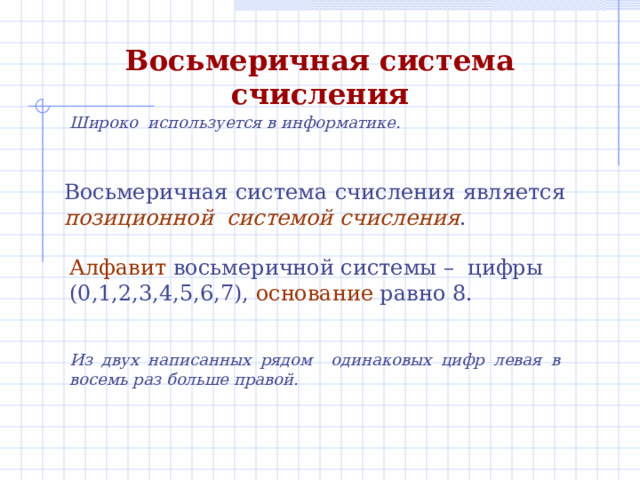 Восьмеричная система счисления

Широко используется в информатике.

Восьмеричная система счисления является позиционной системой счисления.

Алфавит восьмеричной системы – цифры (0,1,2,3,4,5,6,7), основание равно 8.

Из двух написанных рядом одинаковых цифр левая в восемь раз больше правой.